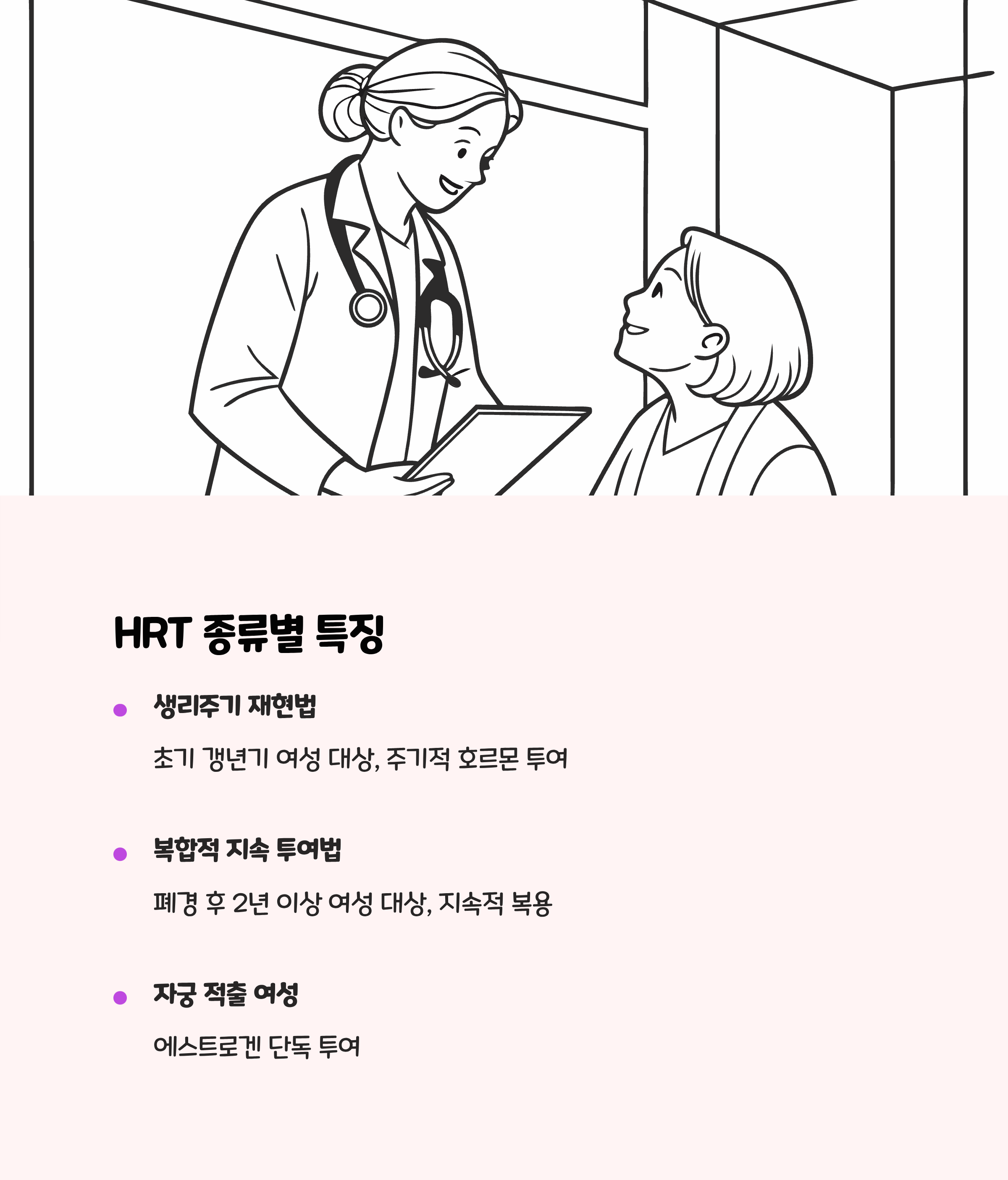 HRT 종류별 특징

• 생리주기 재현법

초기 갱년기 여성 대상, 주기적 호르몬 투여

• 복합적 지속 투여법

폐경 후 2년 이상 여성 대상, 지속적 복용

• 자궁 적출 여성

에스트로겐 단독 투여